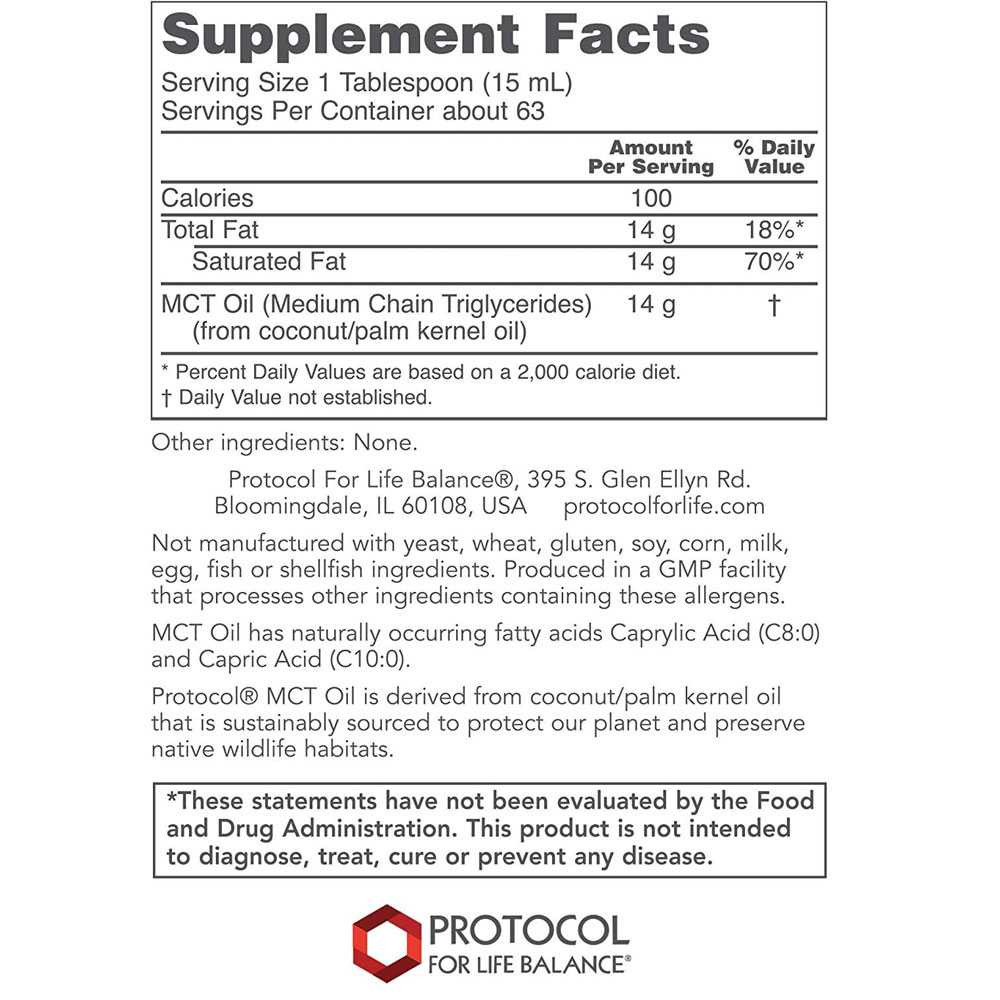 Supplement Facts

Serving Size 1 Tablespoon (15 mL)
Servings Per Container about 63

|  | Amount Per Serving | % Daily Value |
|---|---|---|
| Calories | 100 |  |
| Total Fat | 14 g | 18%* |
| Saturated Fat | 14 g | 70%* |
| MCT Oil (Medium Chain Triglycerides) (from coconut/palm kernel oil) | 14 g | † |

* Percent Daily Values are based on a 2,000 calorie diet.
† Daily Value not established.

Other ingredients: None.

Protocol For Life Balance®, 395 S. Glen Ellyn Rd.
Bloomingdale, IL 60108, USA protocolforlife.com

Not manufactured with yeast, wheat, gluten, soy, corn, milk, egg, fish or shellfish ingredients. Produced in a GMP facility that processes other ingredients containing these allergens.

MCT Oil has naturally occurring fatty acids Caprylic Acid (C8:0) and Capric Acid (C10:0).

Protocol® MCT Oil is derived from coconut/palm kernel oil that is sustainably sourced to protect our planet and preserve native wildlife habitats.

*These statements have not been evaluated by the Food and Drug Administration. This product is not intended to diagnose, treat, cure or prevent any disease.

PROTOCOL
FOR LIFE BALANCE®